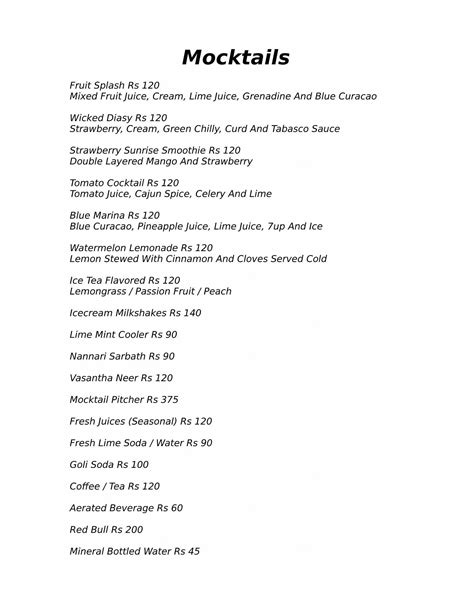 Mocktails

Fruit Splash Rs 120
Mixed Fruit Juice, Cream, Lime Juice, Grenadine And Blue Curacao

Wicked Diasy Rs 120
Strawberry, Cream, Green Chilly, Curd And Tabasco Sauce

Strawberry Sunrise Smoothie Rs 120
Double Layered Mango And Strawberry

Tomato Cocktail Rs 120
Tomato Juice, Cajun Spice, Celery And Lime

Blue Marina Rs 120
Blue Curacao, Pineapple Juice, Lime Juice, 7up And Ice

Watermelon Lemonade Rs 120
Lemon Stewed With Cinnamon And Cloves Served Cold

Ice Tea Flavored Rs 120
Lemongrass / Passion Fruit / Peach

Icecream Milkshakes Rs 140

Lime Mint Cooler Rs 90

Nannari Sarbath Rs 90

Vasantha Neer Rs 120

Mocktail Pitcher Rs 375

Fresh Juices (Seasonal) Rs 120

Fresh Lime Soda / Water Rs 90

Goli Soda Rs 100

Coffee / Tea Rs 120

Aerated Beverage Rs 60

Red Bull Rs 200

Mineral Bottled Water Rs 45